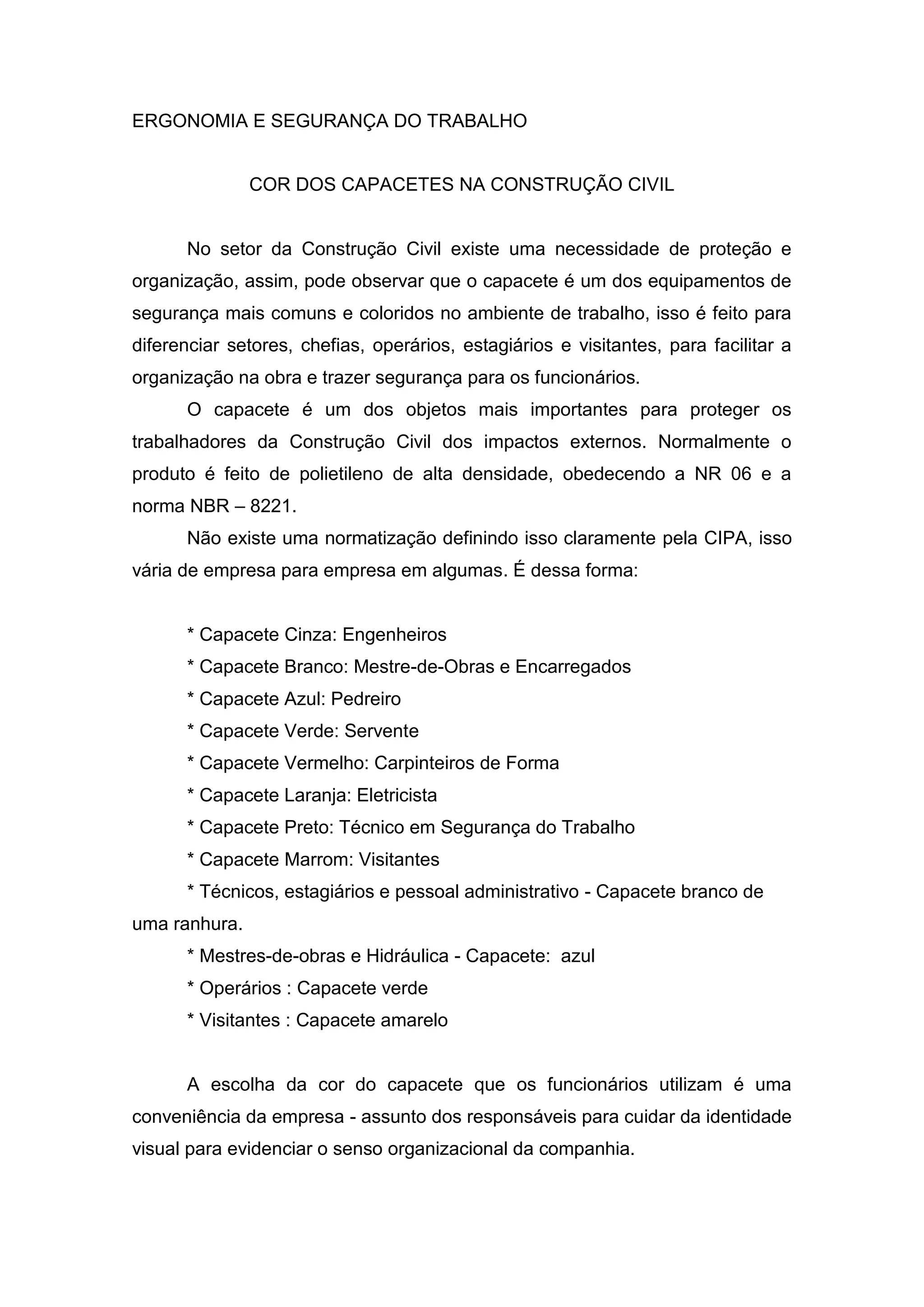 ERGONOMIA E SEGURANÇA DO TRABALHO

COR DOS CAPACETES NA CONSTRUÇÃO CIVIL

No setor da Construção Civil existe uma necessidade de proteção e organização, assim, pode observar que o capacete é um dos equipamentos de segurança mais comuns e coloridos no ambiente de trabalho, isso é feito para diferenciar setores, chefias, operários, estagiários e visitantes, para facilitar a organização na obra e trazer segurança para os funcionários.

O capacete é um dos objetos mais importantes para proteger os trabalhadores da Construção Civil dos impactos externos. Normalmente o produto é feito de polietileno de alta densidade, obedecendo a NR 06 e a norma NBR – 8221.

Não existe uma normatização definindo isso claramente pela CIPA, isso vária de empresa para empresa em algumas. É dessa forma:

* Capacete Cinza: Engenheiros
* Capacete Branco: Mestre-de-Obras e Encarregados
* Capacete Azul: Pedreiro
* Capacete Verde: Servente
* Capacete Vermelho: Carpinteiros de Forma
* Capacete Laranja: Eletricista
* Capacete Preto: Técnico em Segurança do Trabalho
* Capacete Marrom: Visitantes
* Técnicos, estagiários e pessoal administrativo - Capacete branco de uma ranhura.
* Mestres-de-obras e Hidráulica - Capacete: azul
* Operários : Capacete verde
* Visitantes : Capacete amarelo

A escolha da cor do capacete que os funcionários utilizam é uma conveniência da empresa - assunto dos responsáveis para cuidar da identidade visual para evidenciar o senso organizacional da companhia.